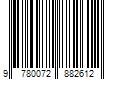 9 780072 882612